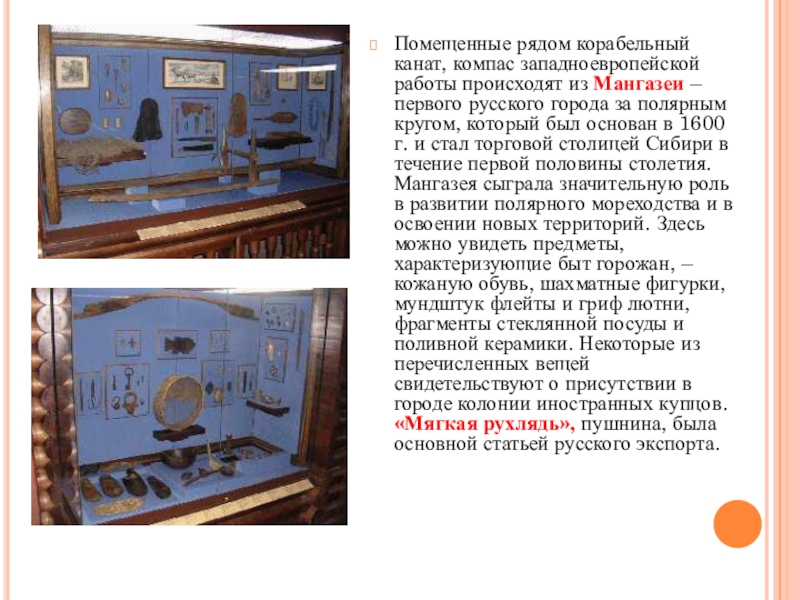 Помещенные рядом корабельный канат, компас западноевропейской работы происходят из Мангазеи – первого русского города за полярным кругом, который был основан в 1600 г. и стал торговой столицей Сибири в течение первой половины столетия. Мангазея сыграла значительную роль в развитии полярного мореходства и в освоении новых территорий. Здесь можно увидеть предметы, характеризующие быт горожан, – кожаную обувь, шахматные фигурки, мундштук флейты и гриф лютни, фрагменты стеклянной посуды и поливной керамики. Некоторые из перечисленных вещей свидетельствуют о присутствии в городе колонии иностранных купцов. «Мягкая рухлядь», пушнина, была основной статьей русского экспорта.